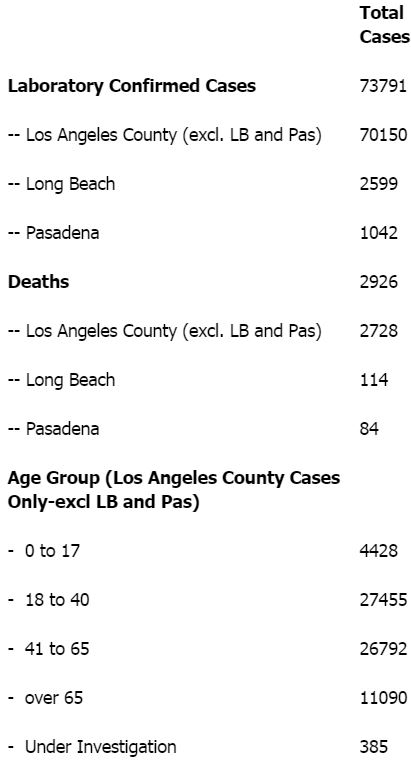 | | Total Cases |
|---|---|
| **Laboratory Confirmed Cases** | 73791 |
| -- Los Angeles County (excl. LB and Pas) | 70150 |
| -- Long Beach | 2599 |
| -- Pasadena | 1042 |
| **Deaths** | 2926 |
| -- Los Angeles County (excl. LB and Pas) | 2728 |
| -- Long Beach | 114 |
| -- Pasadena | 84 |
| **Age Group (Los Angeles County Cases Only-excl LB and Pas)** | |
| - 0 to 17 | 4428 |
| - 18 to 40 | 27455 |
| - 41 to 65 | 26792 |
| - over 65 | 11090 |
| - Under Investigation | 385 |